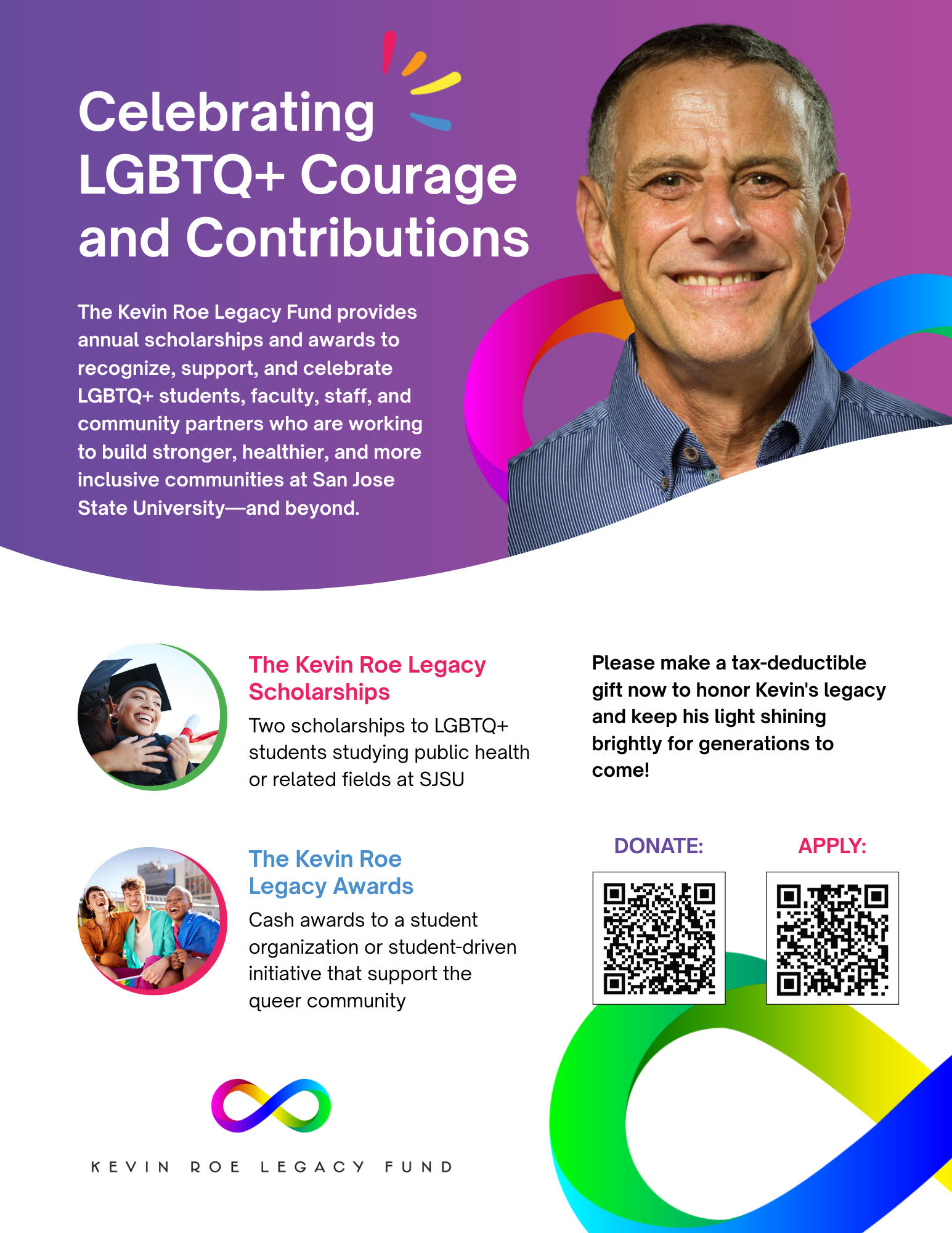 Celebrating LGBTQ+ Courage and Contributions

The Kevin Roe Legacy Fund provides annual scholarships and awards to recognize, support, and celebrate LGBTQ+ students, faculty, staff, and community partners who are working to build stronger, healthier, and more inclusive communities at San Jose State University—and beyond.

The Kevin Roe Legacy Scholarships

Two scholarships to LGBTQ+ students studying public health or related fields at SJSU

The Kevin Roe Legacy Awards

Cash awards to a student organization or student-driven initiative that support the queer community

KEVIN ROE LEGACY FUND

Please make a tax-deductible gift now to honor Kevin's legacy and keep his light shining brightly for generations to come!

DONATE:

APPLY: